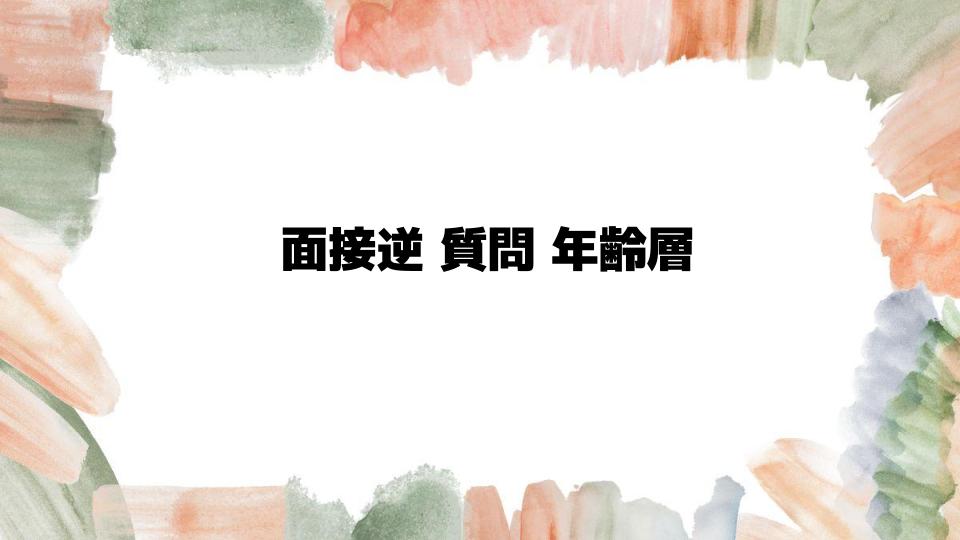 面接逆 質問 年齢層